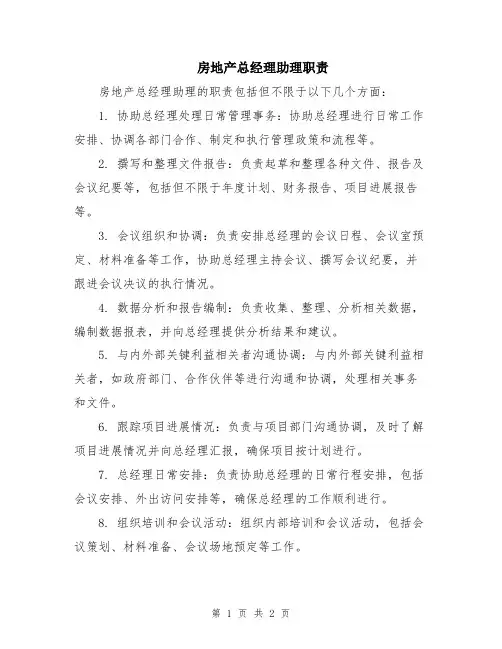 房地产总经理助理职责

房地产总经理助理的职责包括但不限于以下几个方面：

1. 协助总经理处理日常管理事务：协助总经理进行日常工作安排、协调各部门合作、制定和执行管理政策和流程等。

2. 撰写和整理文件报告：负责起草和整理各种文件、报告及会议纪要等，包括但不限于年度计划、财务报告、项目进展报告等。

3. 会议组织和协调：负责安排总经理的会议日程、会议室预定、材料准备等工作，协助总经理主持会议、撰写会议纪要，并跟进会议决议的执行情况。

4. 数据分析和报告编制：负责收集、整理、分析相关数据，编制数据报表，并向总经理提供分析结果和建议。

5. 与内外部关键利益相关者沟通协调：与内外部关键利益相关者，如政府部门、合作伙伴等进行沟通和协调，处理相关事务和文件。

6. 跟踪项目进展情况：负责与项目部门沟通协调，及时了解项目进展情况并向总经理汇报，确保项目按计划进行。

7. 总经理日常安排：负责协助总经理的日常行程安排，包括会议安排、外出访问安排等，确保总经理的工作顺利进行。

8. 组织培训和会议活动：组织内部培训和会议活动，包括会议策划、材料准备、会议场地预定等工作。

第 1 页 共 2 页